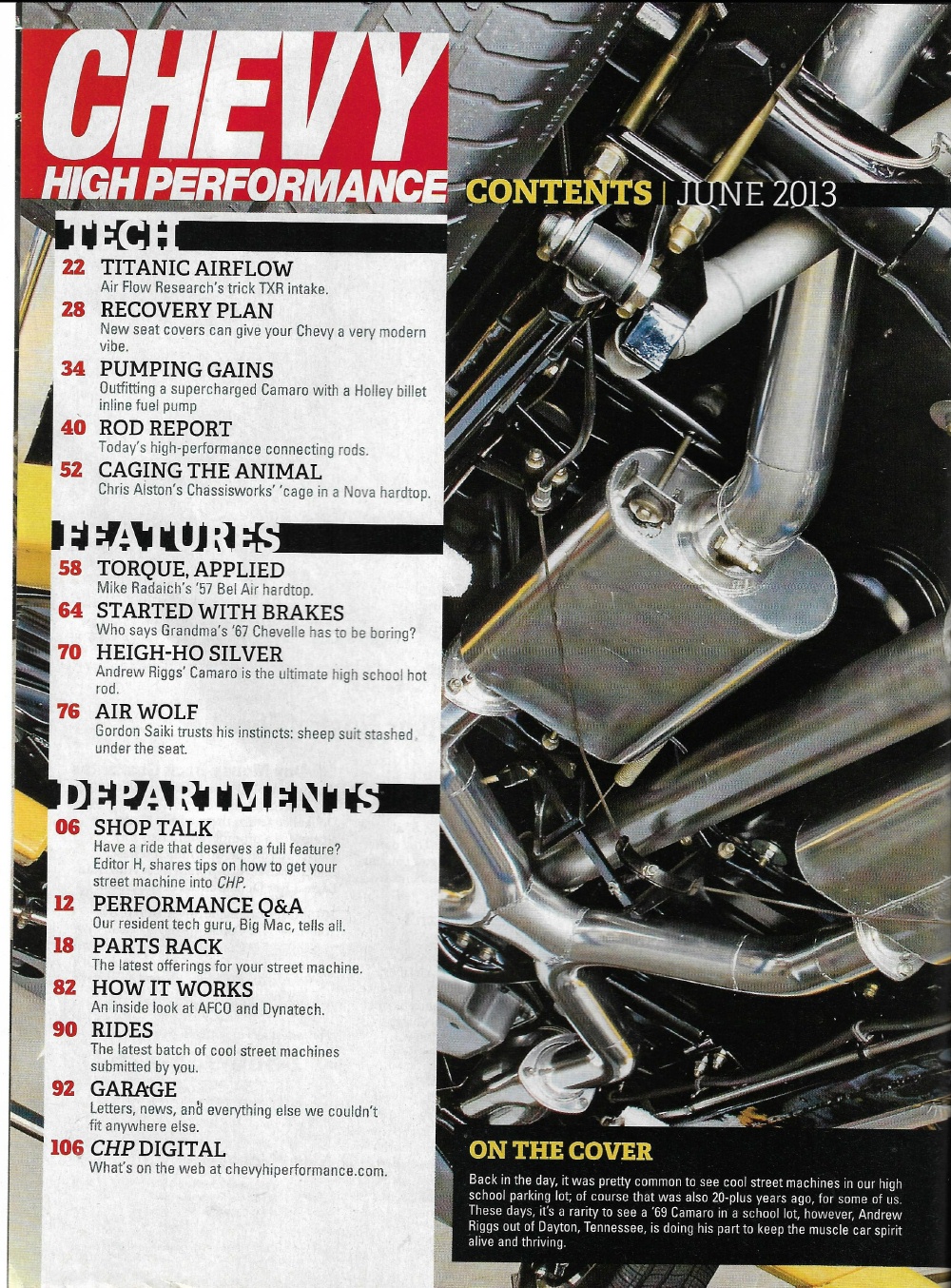 CHEVY
HIGH PERFORMANCE

CONTENTS | JUNE 2013

TECH

22 TITANIC AIRFLOW
Air Flow Research's trick TXR intake.

28 RECOVERY PLAN
New seat covers can give your Chevy a very modern vibe.

34 PUMPING GAINS
Outfitting a supercharged Camaro with a Holley billet inline fuel pump

40 ROD REPORT
Today's high-performance connecting rods.

52 CAGING THE ANIMAL
Chris Alston's Chassisworks' 'cage in a Nova hardtop.

FEATURES

58 TORQUE, APPLIED
Mike Radaich's '57 Bel Air hardtop.

64 STARTED WITH BRAKES
Who says Grandma's '67 Chevelle has to be boring?

70 HEIGH-HO SILVER
Andrew Riggs' Camaro is the ultimate high school hot rod.

76 AIR WOLF
Gordon Saiki trusts his instincts: sheep suit stashed under the seat.

DEPARTMENTS

06 SHOP TALK
Have a ride that deserves a full feature? Editor H, shares tips on how to get your street machine into CHP.

12 PERFORMANCE Q&A
Our resident tech guru, Big Mac, tells all.

18 PARTS RACK
The latest offerings for your street machine.

82 HOW IT WORKS
An inside look at AFCO and Dynatech.

90 RIDES
The latest batch of cool street machines submitted by you.

92 GARAGE
Letters, news, and everything else we couldn't fit anywhere else.

106 CHP DIGITAL
What's on the web at chevyhiperformance.com.

ON THE COVER

Back in the day, it was pretty common to see cool street machines in our high school parking lot; of course that was also 20-plus years ago, for some of us. These days, it's a rarity to see a '69 Camaro in a school lot, however, Andrew Riggs out of Dayton, Tennessee, is doing his part to keep the muscle car spirit alive and thriving.